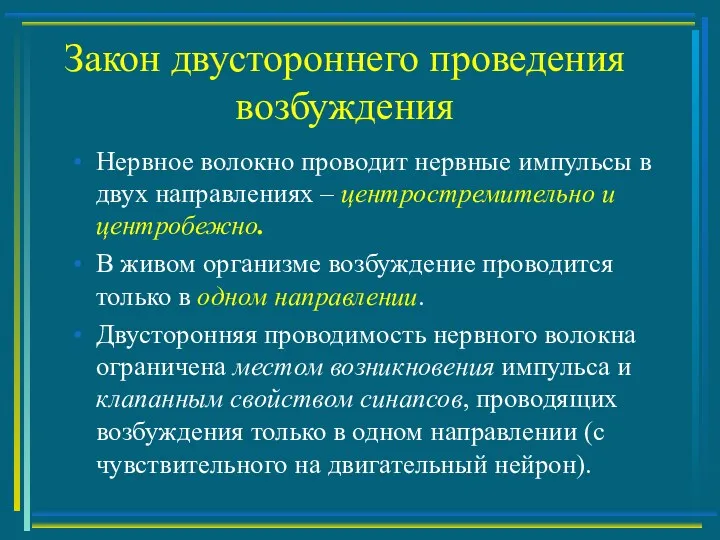 Закон двустороннего проведения возбуждения

• Нервное волокно проводит нервные импульсы в двух направлениях – центростремительно и центробежно.

• В живом организме возбуждение проводится только в одном направлении.

• Двусторонняя проводимость нервного волокна ограничена местом возникновения импульса и клапанным свойством синапсов, проводящих возбуждения только в одном направлении (с чувствительного на двигательный нейрон).